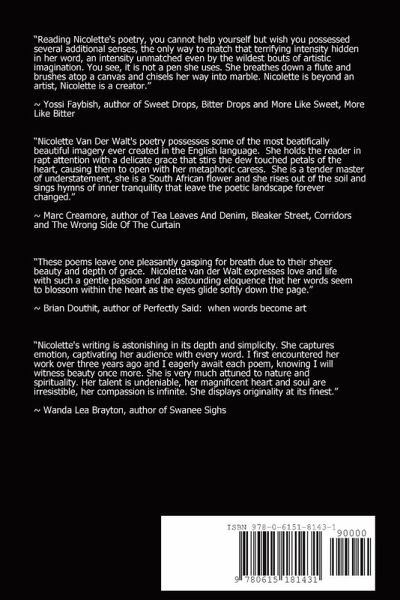 "Reading Nicolette's poetry, you cannot help yourself but wish you possessed several additional senses, the only way to match that terrifying intensity hidden in her word, an intensity unmatched even by the wildest bouts of artistic imagination. You see, it is not a pen she uses. She breathes down a flute and brushes atop a canvas and chisels her way into marble. Nicolette is beyond an artist, Nicolette is a creator."

~ Yossi Faybish, author of Sweet Drops, Bitter Drops and More Like Sweet, More Like Bitter

"Nicolette Van Der Walt's poetry possesses some of the most beatifically beautiful imagery ever created in the English language. She holds the reader in rapt attention with a delicate grace that stirs the dew touched petals of the heart, causing them to open with her metaphoric caress. She is a tender master of understatement, she is a South African flower and she rises out of the soil and sings hymns of inner tranquility that leave the poetic landscape forever changed."

~ Marc Creamore, author of Tea Leaves And Denim, Bleaker Street, Corridors and The Wrong Side Of The Curtain

"These poems leave one pleasantly gasping for breath due to their sheer beauty and depth of grace. Nicolette van der Walt expresses love and life with such a gentle passion and an astounding eloquence that her words seem to blossom within the heart as the eyes glide softly down the page."

~ Brian Douthit, author of Perfectly Said: when words become art

"Nicolette's writing is astonishing in its depth and simplicity. She captures emotion, captivating her audience with every word. I first encountered her work over three years ago and I eagerly await each poem, knowing I will witness beauty once more. She is very much attuned to nature and spirituality. Her talent is undeniable, her magnificent heart and soul are irresistible, her compassion is infinite. She displays originality at its finest."

~ Wanda Lea Brayton, author of Swanee Sighs

ISBN 978-0-6151-8143-1

90000

9 780615 181431